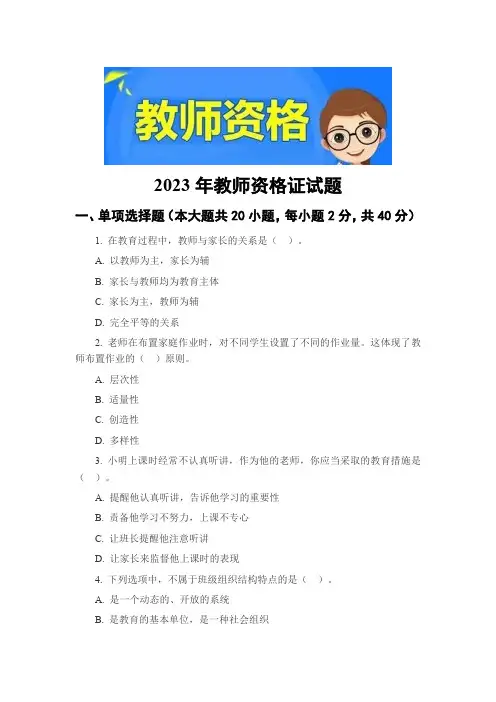 教师资格

2023年教师资格证试题

一、单项选择题（本大题共20小题，每小题2分，共40分）

1.在教育过程中，教师与家长的关系是（ ）。

A.以教师为主，家长为辅

B.家长与教师均为教育主体

C.家长为主，教师为辅

D.完全平等的关系

2.老师在布置家庭作业时，对不同学生设置了不同的作业量。这体现了教师布置作业的（ ）原则。

A.层次性

B.适量性

C.创造性

D.多样性

3.小明上课时经常不认真听讲，作为他的老师，你应当采取的教育措施是（ ）。

A.提醒他认真听讲，告诉他学习的重要性

B.责备他学习不努力，上课不专心

C.让班长提醒他注意听讲

D.让家长来监督他上课时的表现

4.下列选项中，不属于班级组织结构特点的是（ ）。

A.是一个动态的、开放的系统

B.是教育的基本单位，是一种社会组织